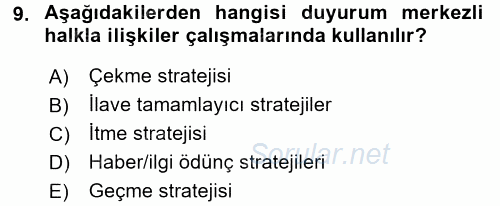 9. Aşağıdakilerden hangisi duyurum merkezli halkla ilişkiler çalışmalarında kullanılır?

A) Çekme stratejisi
B) İlave tamamlayıcı stratejiler
C) İtme stratejisi
D) Haber/ilgi ödünç stratejileri
E) Geçme stratejisi

Sorular.net